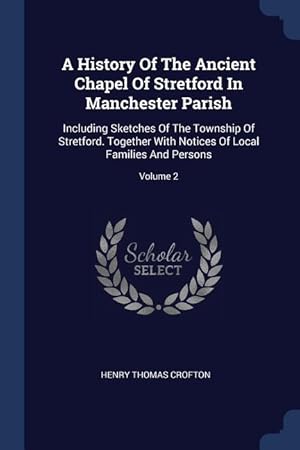 A History Of The Ancient Chapel Of Stretford In Manchester Parish

Including Sketches Of The Township Of Stretford. Together With Notices Of Local Families And Persons

Volume 2

Scholar SELECT

HENRY THOMAS CROFTON